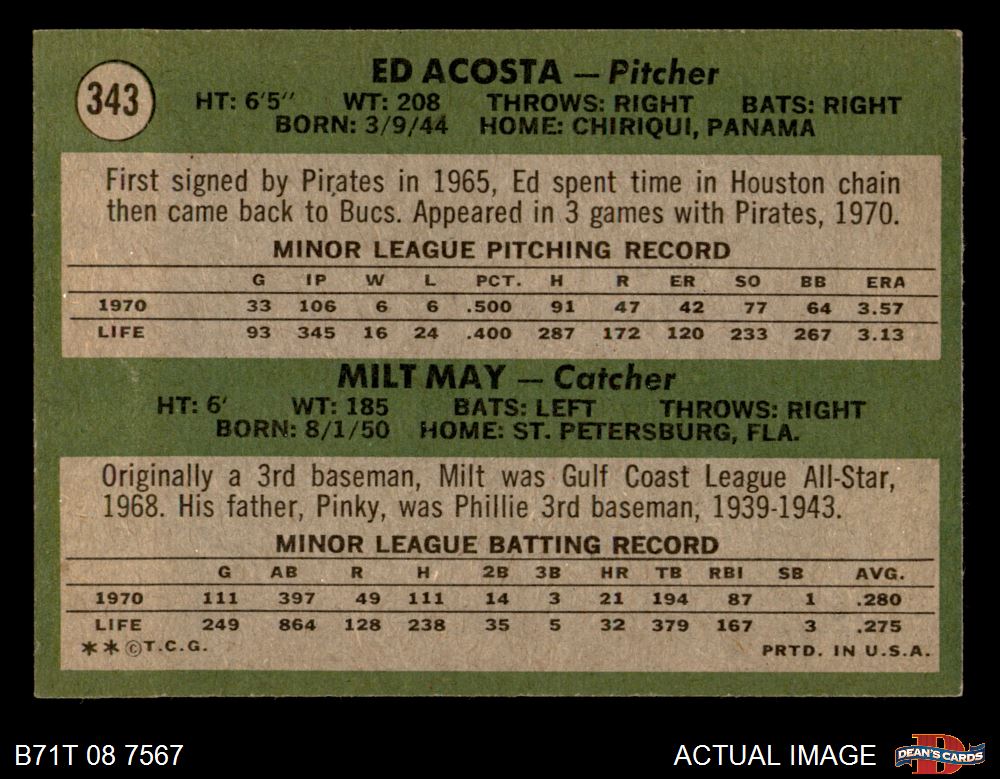 343

ED ACOSTA — Pitcher

HT: 6'5" WT: 208 THROWS: RIGHT BATS: RIGHT
BORN: 3/9/44 HOME: CHIRIQUI, PANAMA

First signed by Pirates in 1965, Ed spent time in Houston chain then came back to Bucs. Appeared in 3 games with Pirates, 1970.

MINOR LEAGUE PITCHING RECORD

| | G | IP | W | L | PCT. | H | R | ER | SO | BB | ERA |
|---|---|---|---|---|---|---|---|---|---|---|---|
| 1970 | 33 | 106 | 6 | 6 | .500 | 91 | 47 | 42 | 77 | 64 | 3.57 |
| LIFE | 93 | 345 | 16 | 24 | .400 | 287 | 172 | 120 | 233 | 267 | 3.13 |

MILT MAY — Catcher

HT: 6' WT: 185 BATS: LEFT THROWS: RIGHT
BORN: 8/1/50 HOME: ST. PETERSBURG, FLA.

Originally a 3rd baseman, Milt was Gulf Coast League All-Star, 1968. His father, Pinky, was Phillie 3rd baseman, 1939-1943.

MINOR LEAGUE BATTING RECORD

| | G | AB | R | H | 2B | 3B | HR | TB | RBI | SB | AVG. |
|---|---|---|---|---|---|---|---|---|---|---|---|
| 1970 | 111 | 397 | 49 | 111 | 14 | 3 | 21 | 194 | 87 | 1 | .280 |
| LIFE | 249 | 864 | 128 | 238 | 35 | 5 | 32 | 379 | 167 | 3 | .275 |

**©T.C.G. PRTD. IN U.S.A.

B71T 08 7567

ACTUAL IMAGE

DEAN'S CARDS